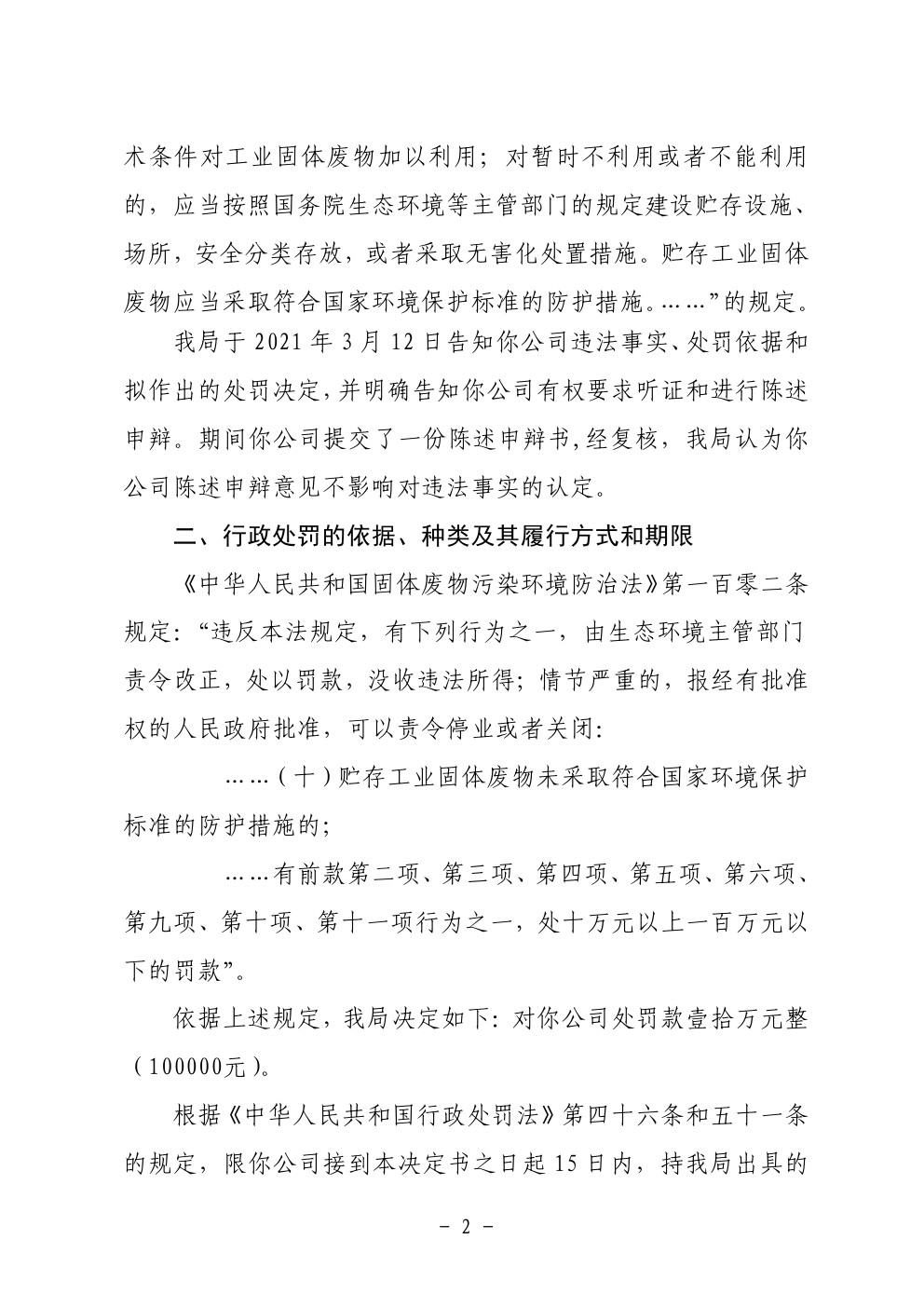 术条件对工业固体废物加以利用；对暂时不利用或者不能利用的，应当按照国务院生态环境等主管部门的规定建设贮存设施、场所，安全分类存放，或者采取无害化处置措施。贮存工业固体废物应当采取符合国家环境保护标准的防护措施。……”的规定。

我局于 2021 年 3 月 12 日告知你公司违法事实、处罚依据和拟作出的处罚决定，并明确告知你公司有权要求听证和进行陈述申辩。期间你公司提交了一份陈述申辩书，经复核，我局认为你公司陈述申辩意见不影响对违法事实的认定。

二、行政处罚的依据、种类及其履行方式和期限

《中华人民共和国固体废物污染环境防治法》第一百零二条规定：“违反本法规定，有下列行为之一，由生态环境主管部门责令改正，处以罚款，没收违法所得；情节严重的，报经有批准权的人民政府批准，可以责令停业或者关闭：

……（十）贮存工业固体废物未采取符合国家环境保护标准的防护措施的；

……有前款第二项、第三项、第四项、第五项、第六项、第九项、第十项、第十一项行为之一，处十万元以上一百万元以下的罚款”。

依据上述规定，我局决定如下：对你公司处罚款壹拾万元整（100000元）。

根据《中华人民共和国行政处罚法》第四十六条和五十一条的规定，限你公司接到本决定书之日起 15 日内，持我局出具的

－ 2 －